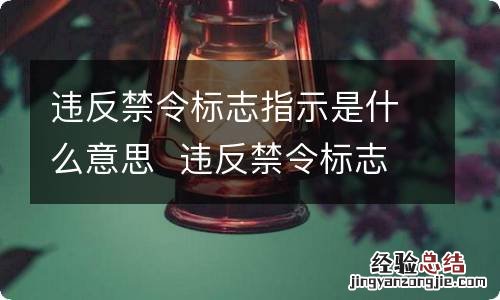 违反禁令标志指示是什么意思 违反禁令标志

经验总结
jingyanzongjie.com